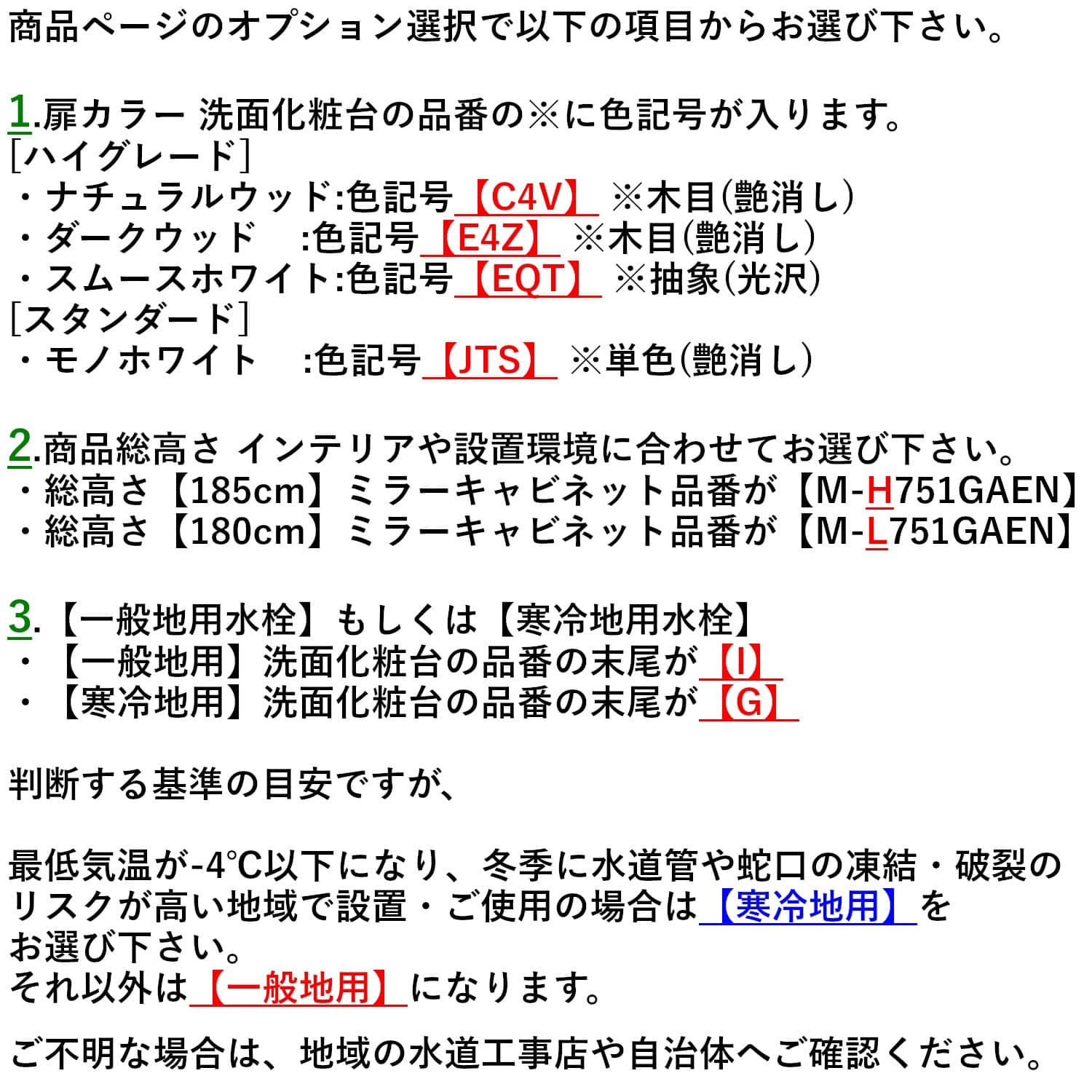 商品ページのオプション選択で以下の項目からお選び下さい。

1.扉カラー 洗面化粧台の品番の※に色記号が入ります。
［ハイグレード］
・ナチュラルウッド:色記号【C4V】 ※木目(艶消し)
・ダークウッド　:色記号【E4Z】 ※木目(艶消し)
・スムースホワイト:色記号【EQT】 ※抽象(光沢)
［スタンダード］
・モノホワイト　:色記号【JTS】 ※単色(艶消し)

2.商品総高さ インテリアや設置環境に合わせてお選び下さい。
・総高さ【185cm】ミラーキャビネット品番が【M-H751GAEN】
・総高さ【180cm】ミラーキャビネット品番が【M-L751GAEN】

3.【一般地用水栓】もしくは【寒冷地用水栓】
・【一般地用】洗面化粧台の品番の末尾が【I】
・【寒冷地用】洗面化粧台の品番の末尾が【G】

判断する基準の目安ですが、

最低気温が-4℃以下になり、冬季に水道管や蛇口の凍結・破裂のリスクが高い地域で設置・ご使用の場合は【寒冷地用】をお選び下さい。
それ以外は【一般地用】になります。

ご不明な場合は、地域の水道工事店や自治体へご確認ください。